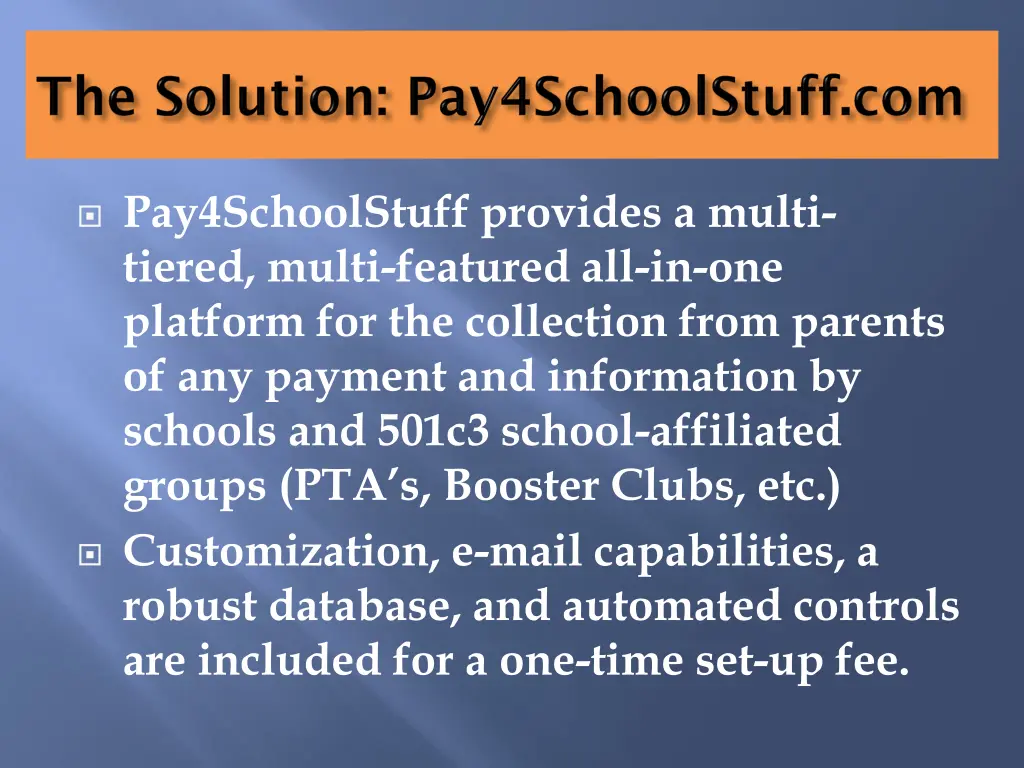 The Solution: Pay4SchoolStuff.com

Pay4SchoolStuff provides a multi-tiered, multi-featured all-in-one platform for the collection from parents of any payment and information by schools and 501c3 school-affiliated groups (PTA's, Booster Clubs, etc.)

Customization, e-mail capabilities, a robust database, and automated controls are included for a one-time set-up fee.